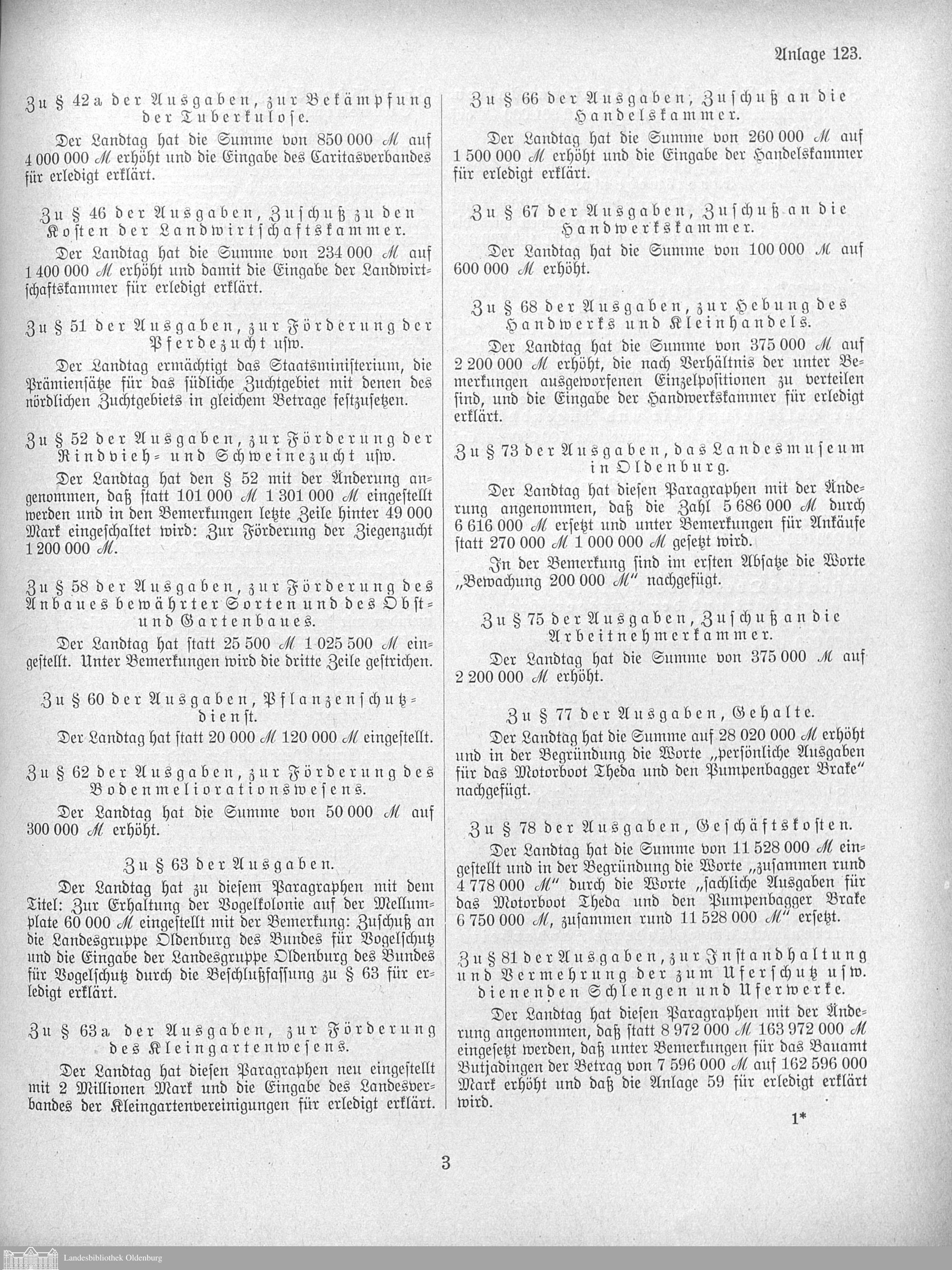 Anlage 123.

Zu § 42a der Ausgaben, zur Bekämpfung der Tuberkulose.

Der Landtag hat die Summe von 850 000 ℳ auf 4 000 000 ℳ erhöht und die Eingabe des Caritasverbandes für erledigt erklärt.

Zu § 46 der Ausgaben, Zuschuß zu den Kosten der Landwirtschaftskammer.

Der Landtag hat die Summe von 234 000 ℳ auf 1 400 000 ℳ erhöht und damit die Eingabe der Landwirtschaftskammer für erledigt erklärt.

Zu § 51 der Ausgaben, zur Förderung der Pferdezucht usw.

Der Landtag ermächtigt das Staatsministerium, die Prämiensätze für das südliche Zuchtgebiet mit denen des nördlichen Zuchtgebiets in gleichem Betrage festzusetzen.

Zu § 52 der Ausgaben, zur Förderung der Rindvieh- und Schweinezucht usw.

Der Landtag hat den § 52 mit der Änderung angenommen, daß statt 101 000 ℳ 1 301 000 ℳ eingestellt werden und in den Bemerkungen letzte Zeile hinter 49 000 Mark eingeschaltet wird: Zur Förderung der Ziegenzucht 1 200 000 ℳ.

Zu § 58 der Ausgaben, zur Förderung des Anbaues bewährter Sorten und des Obst- und Gartenbaues.

Der Landtag hat statt 25 500 ℳ 1 025 500 ℳ eingestellt. Unter Bemerkungen wird die dritte Zeile gestrichen.

Zu § 60 der Ausgaben, Pflanzenschutzdienst.

Der Landtag hat statt 20 000 ℳ 120 000 ℳ eingestellt.

Zu § 62 der Ausgaben, zur Förderung des Bodenmeliorationswesens.

Der Landtag hat die Summe von 50 000 ℳ auf 300 000 ℳ erhöht.

Zu § 63 der Ausgaben.

Der Landtag hat zu diesem Paragraphen mit dem Titel: Zur Erhaltung der Vogelkolonie auf der Mellumplate 60 000 ℳ eingestellt mit der Bemerkung: Zuschuß an die Landesgruppe Oldenburg des Bundes für Vogelschutz und die Eingabe der Landesgruppe Oldenburg des Bundes für Vogelschutz durch die Beschlußfassung zu § 63 für erledigt erklärt.

Zu § 63a der Ausgaben, zur Förderung des Kleingartenwesens.

Der Landtag hat diesen Paragraphen neu eingestellt mit 2 Millionen Mark und die Eingabe des Landesverbandes der Kleingartenvereinigungen für erledigt erklärt.

Zu § 66 der Ausgaben, Zuschuß an die Handelskammer.

Der Landtag hat die Summe von 260 000 ℳ auf 1 500 000 ℳ erhöht und die Eingabe der Handelskammer für erledigt erklärt.

Zu § 67 der Ausgaben, Zuschuß an die Handwerkskammer.

Der Landtag hat die Summe von 100 000 ℳ auf 600 000 ℳ erhöht.

Zu § 68 der Ausgaben, zur Hebung des Handwerks und Kleinhandels.

Der Landtag hat die Summe von 375 000 ℳ auf 2 200 000 ℳ erhöht, die nach Verhältnis der unter Bemerkungen ausgeworfenen Einzelpositionen zu verteilen sind, und die Eingabe der Handwerkskammer für erledigt erklärt.

Zu § 73 der Ausgaben, das Landesmuseum in Oldenburg.

Der Landtag hat diesen Paragraphen mit der Änderung angenommen, daß die Zahl 5 686 000 ℳ durch 6 616 000 ℳ ersetzt und unter Bemerkungen für Ankäufe statt 270 000 ℳ 1 000 000 ℳ gesetzt wird.

In der Bemerkung sind im ersten Absatze die Worte „Bewachung 200 000 ℳ“ nachgefügt.

Zu § 75 der Ausgaben, Zuschuß an die Arbeitnehmerkammer.

Der Landtag hat die Summe von 375 000 ℳ auf 2 200 000 ℳ erhöht.

Zu § 77 der Ausgaben, Gehalte.

Der Landtag hat die Summe auf 28 020 000 ℳ erhöht und in der Begründung die Worte „persönliche Ausgaben für das Motorboot Theda und den Pumpenbagger Brake“ nachgefügt.

Zu § 78 der Ausgaben, Geschäftskosten.

Der Landtag hat die Summe von 11 528 000 ℳ eingestellt und in der Begründung die Worte „zusammen rund 4 778 000 ℳ“ durch die Worte „sachliche Ausgaben für das Motorboot Theda und den Pumpenbagger Brake 6 750 000 ℳ, zusammen rund 11 528 000 ℳ“ ersetzt.

Zu § 81 der Ausgaben, zur Instandhaltung und Vermehrung der zum Uferschutz usw. dienenden Schlengen und Uferwerke.

Der Landtag hat diesen Paragraphen mit der Änderung angenommen, daß statt 8 972 000 ℳ 163 972 000 ℳ eingesetzt werden, daß unter Bemerkungen für das Bauamt Butjadingen der Betrag von 7 596 000 ℳ auf 162 596 000 Mark erhöht und daß die Anlage 59 für erledigt erklärt wird.

1*

3

Landesbibliothek Oldenburg